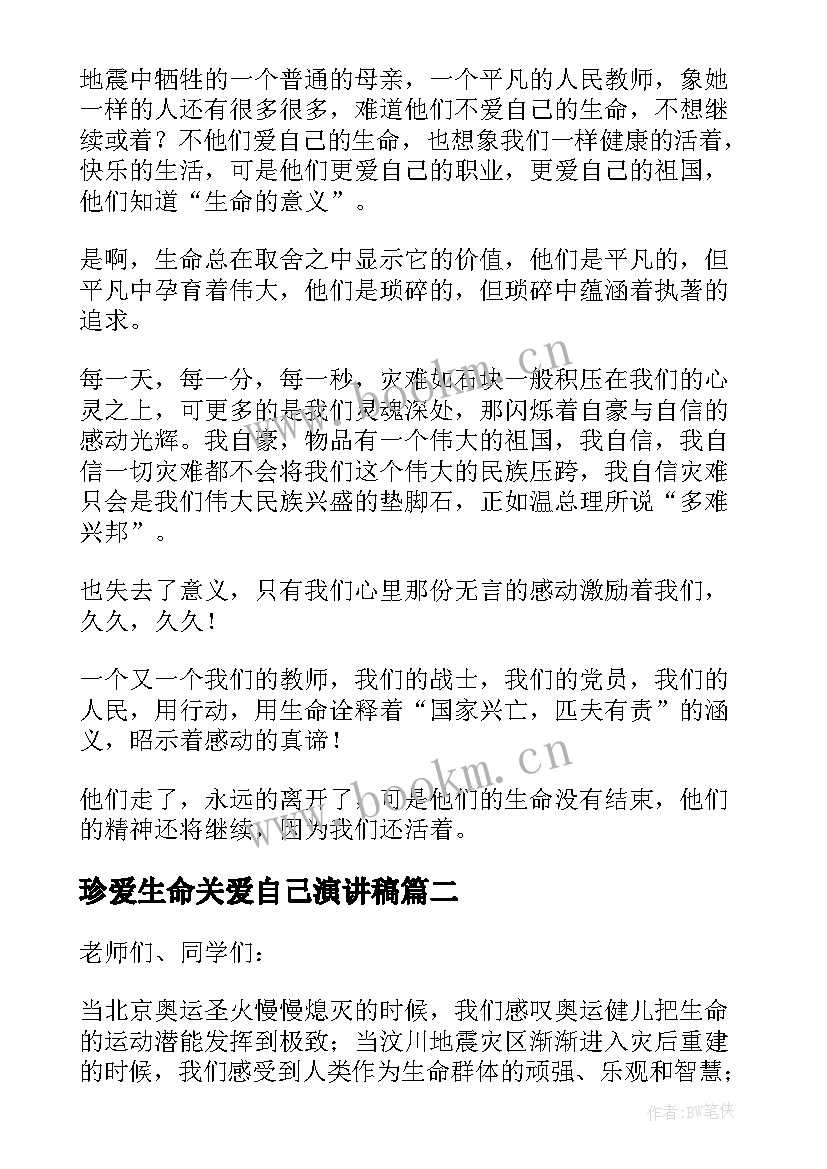 地震中牺牲的一个普通的母亲，一个平凡的人民教师，象她一样的人还有很多很多，难道他们不爱自己的生命，不想继续或着？不他们爱自己的生命，也想象我们一样健康的活着，快乐的生活，可是他们更爱自己的职业，更爱自己的祖国，他们知道“生命的意义”。

是啊，生命总在取舍之中显示它的价值，他们是平凡的，但平凡中孕育着伟大，他们是琐碎的，但琐碎中蕴涵着执著的追求。

每一天，每一分，每一秒，灾难如石块一般积压在我们的心灵之上，可更多的是我们灵魂深处，那闪烁着自豪与自信的感动光辉。我自豪，物品有一个伟大的祖国，我自信，我自信一切灾难都不会将我们这个伟大的民族压跨，我自信灾难只会是我们伟大民族兴盛的垫脚石，正如温总理所说“多难兴邦”。

也失去了意义，只有我们心里那份无言的感动激励着我们，久久，久久！

一个又一个我们的教师，我们的战士，我们的党员，我们的人民，用行动，用生命诠释着“国家兴亡，匹夫有责”的涵义，昭示着感动的真谛！

他们走了，永远的离开了，可是他们的生命没有结束，他们的精神还将继续，因为我们还活着。

珍爱生命关爱自己演讲稿篇二

老师们、同学们：

当北京奥运圣火慢慢熄灭的时候，我们感叹奥运健儿把生命的运动潜能发挥到极致；当汶川地震灾区渐渐进入灾后重建的时候，我们感受到人类作为生命群体的顽强、乐观和智慧；

www.bookm.cn
www.bookm.cn
作者：BW笔侠